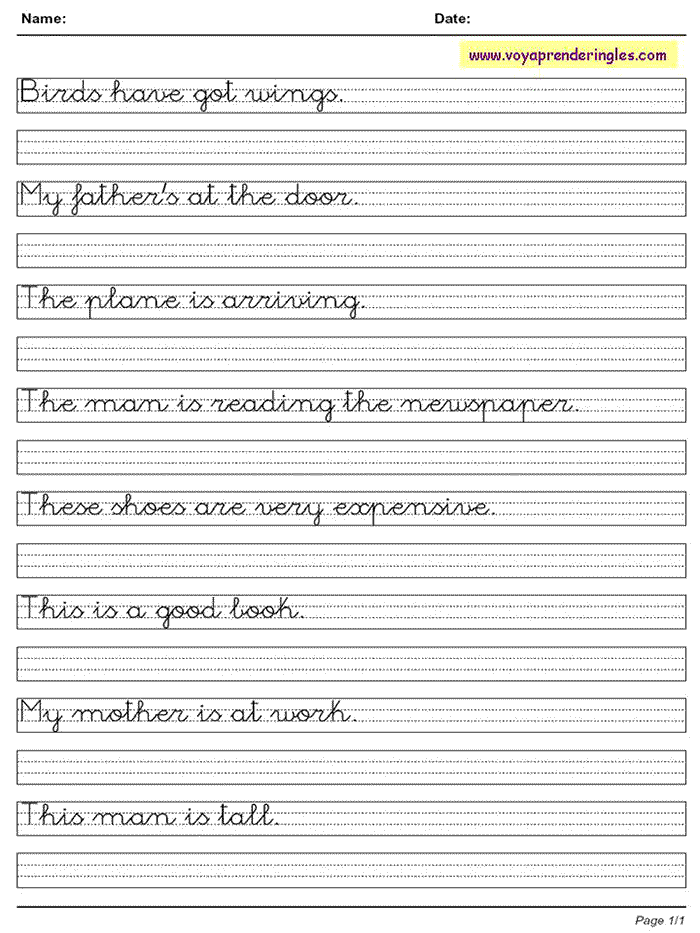 Name:

Date:

www.voyaprenderingles.com

Birds have got wings.

My father's at the door.

The plane is arriving.

The man is reading the newspaper.

These shoes are very expensive.

This is a good book.

My mother is at work.

This man is tall.

Page 1/1